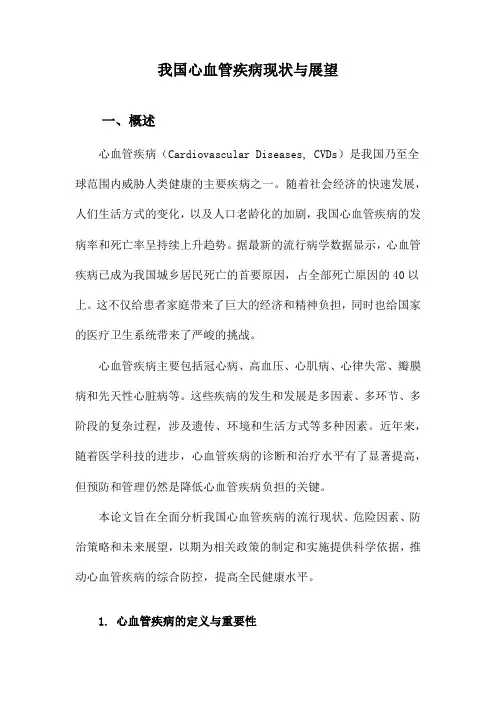 我国心血管疾病现状与展望

一、概述

心血管疾病（Cardiovascular Diseases, CVDs）是我国乃至全球范围内威胁人类健康的主要疾病之一。随着社会经济的快速发展，人们生活方式的变化，以及人口老龄化的加剧，我国心血管疾病的发病率和死亡率呈持续上升趋势。据最新的流行病学数据显示，心血管疾病已成为我国城乡居民死亡的首要原因，占全部死亡原因的40以上。这不仅给患者家庭带来了巨大的经济和精神负担，同时也给国家的医疗卫生系统带来了严峻的挑战。

心血管疾病主要包括冠心病、高血压、心肌病、心律失常、瓣膜病和先天性心脏病等。这些疾病的发生和发展是多因素、多环节、多阶段的复杂过程，涉及遗传、环境和生活方式等多种因素。近年来，随着医学科技的进步，心血管疾病的诊断和治疗水平有了显著提高，但预防和管理仍然是降低心血管疾病负担的关键。

本论文旨在全面分析我国心血管疾病的流行现状、危险因素、防治策略和未来展望，以期为相关政策的制定和实施提供科学依据，推动心血管疾病的综合防控，提高全民健康水平。

1. 心血管疾病的定义与重要性